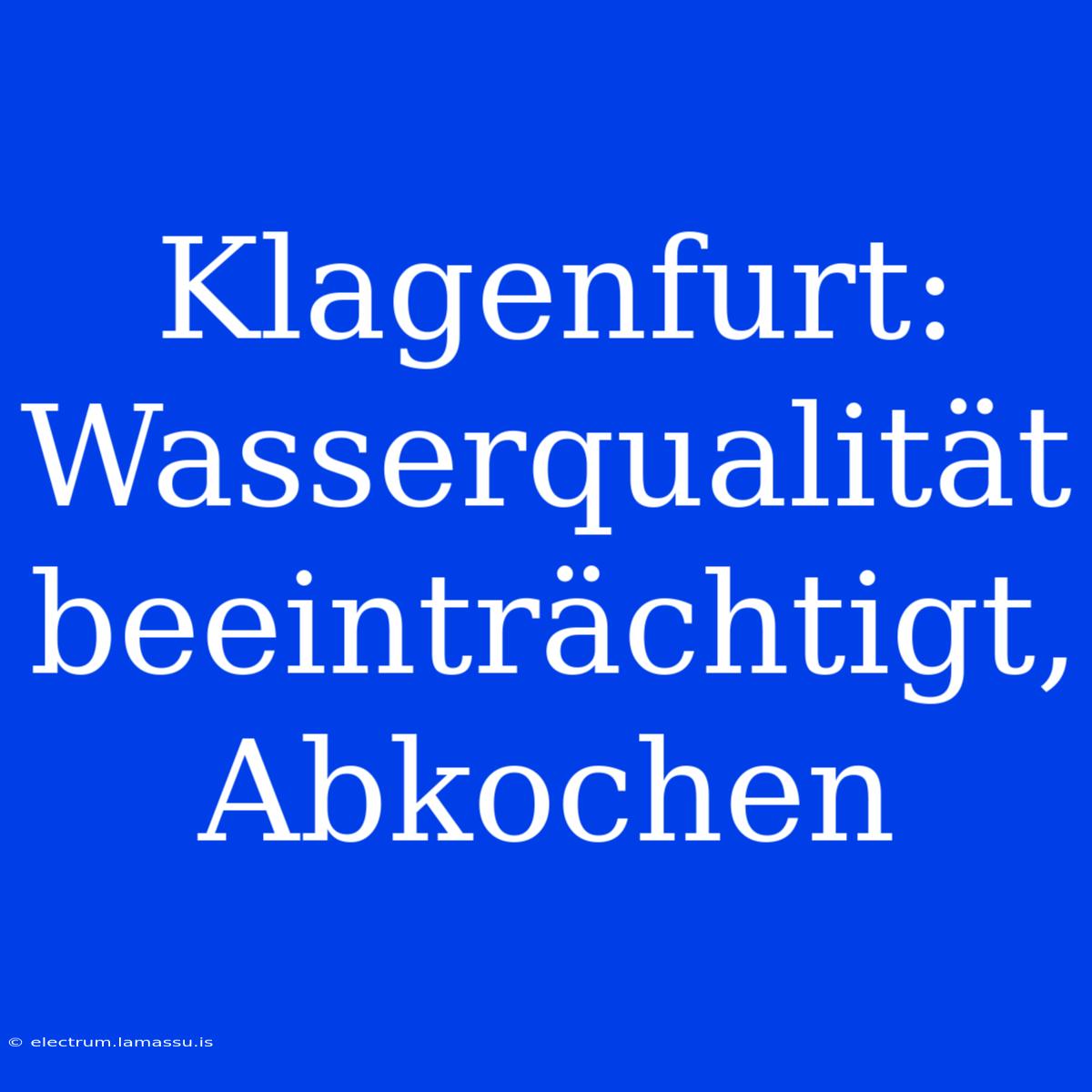 Klagenfurt: Wasserqualität beeinträchtigt, Abkochen

© electrum.lamassu.is